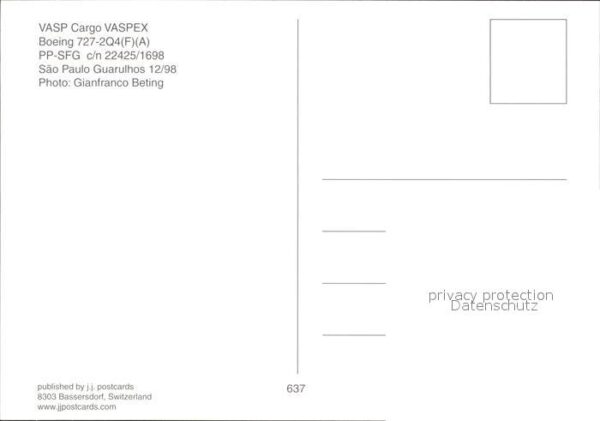 VASP Cargo VASPEX
Boeing 727-2Q4(F)(A)
PP-SFG c/n 22425/1698
São Paulo Guarulhos 12/98
Photo: Gianfranco Beting

privacy protection
Datenschutz

published by j.j. postcards
8303 Bassersdorf, Switzerland
www.jjpostcards.com

637